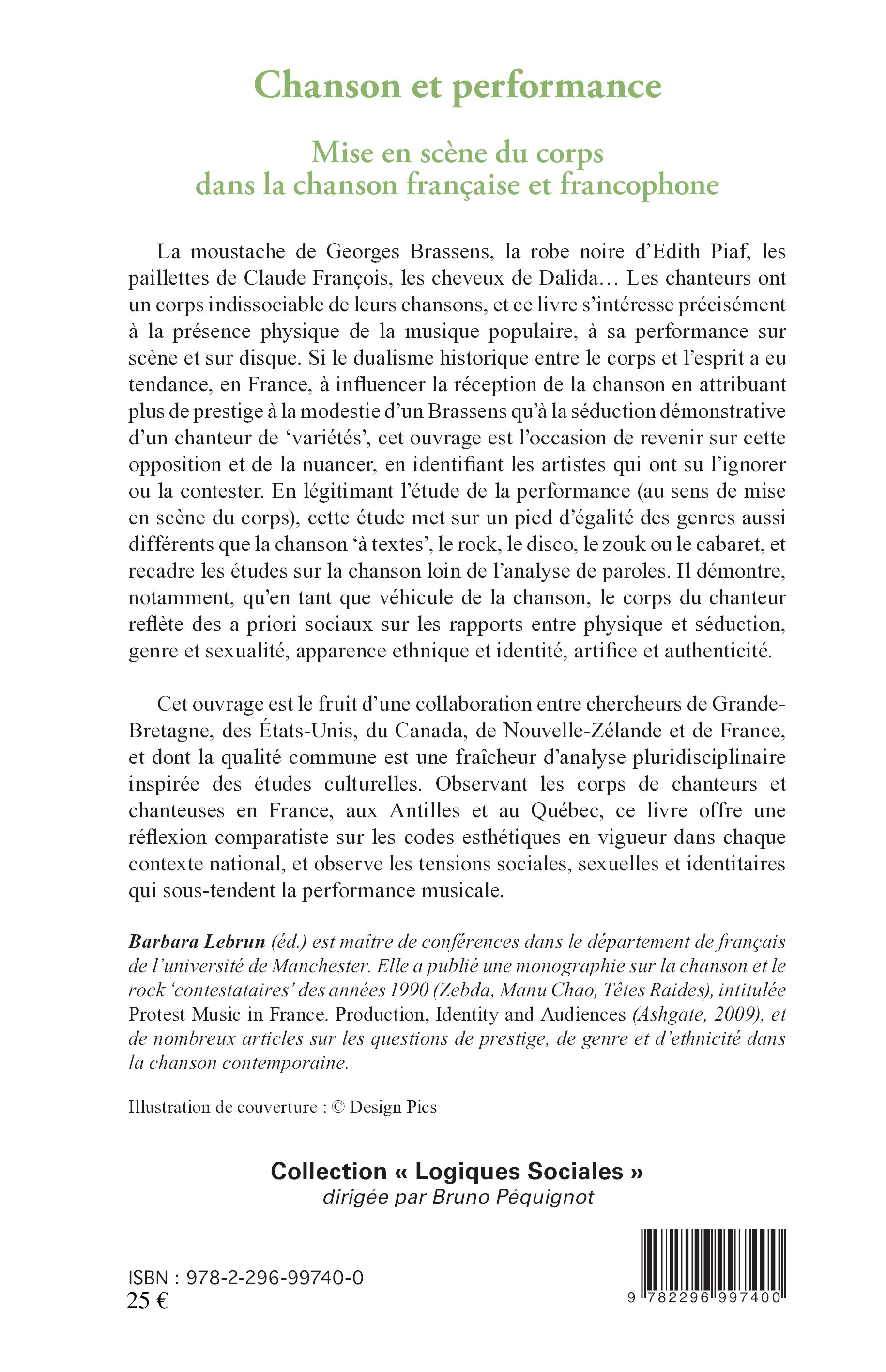 Chanson et performance

Mise en scène du corps
dans la chanson française et francophone

La moustache de Georges Brassens, la robe noire d'Edith Piaf, les paillettes de Claude François, les cheveux de Dalida… Les chanteurs ont un corps indissociable de leurs chansons, et ce livre s'intéresse précisément à la présence physique de la musique populaire, à sa performance sur scène et sur disque. Si le dualisme historique entre le corps et l'esprit a eu tendance, en France, à influencer la réception de la chanson en attribuant plus de prestige à la modestie d'un Brassens qu'à la séduction démonstrative d'un chanteur de 'variétés', cet ouvrage est l'occasion de revenir sur cette opposition et de la nuancer, en identifiant les artistes qui ont su l'ignorer ou la contester. En légitimant l'étude de la performance (au sens de mise en scène du corps), cette étude met sur un pied d'égalité des genres aussi différents que la chanson 'à textes', le rock, le disco, le zouk ou le cabaret, et recadre les études sur la chanson loin de l'analyse de paroles. Il démontre, notamment, qu'en tant que véhicule de la chanson, le corps du chanteur reflète des a priori sociaux sur les rapports entre physique et séduction, genre et sexualité, apparence ethnique et identité, artifice et authenticité.

Cet ouvrage est le fruit d'une collaboration entre chercheurs de Grande-Bretagne, des États-Unis, du Canada, de Nouvelle-Zélande et de France, et dont la qualité commune est une fraîcheur d'analyse pluridisciplinaire inspirée des études culturelles. Observant les corps de chanteurs et chanteuses en France, aux Antilles et au Québec, ce livre offre une réflexion comparatiste sur les codes esthétiques en vigueur dans chaque contexte national, et observe les tensions sociales, sexuelles et identitaires qui sous-tendent la performance musicale.

Barbara Lebrun (éd.) est maître de conférences dans le département de français de l'université de Manchester. Elle a publié une monographie sur la chanson et le rock 'contestataires' des années 1990 (Zebda, Manu Chao, Têtes Raides), intitulée Protest Music in France. Production, Identity and Audiences (Ashgate, 2009), et de nombreux articles sur les questions de prestige, de genre et d'ethnicité dans la chanson contemporaine.

Illustration de couverture : © Design Pics

Collection « Logiques Sociales »
dirigée par Bruno Péquignot

ISBN : 978-2-296-99740-0
25 €

9 782296 997400